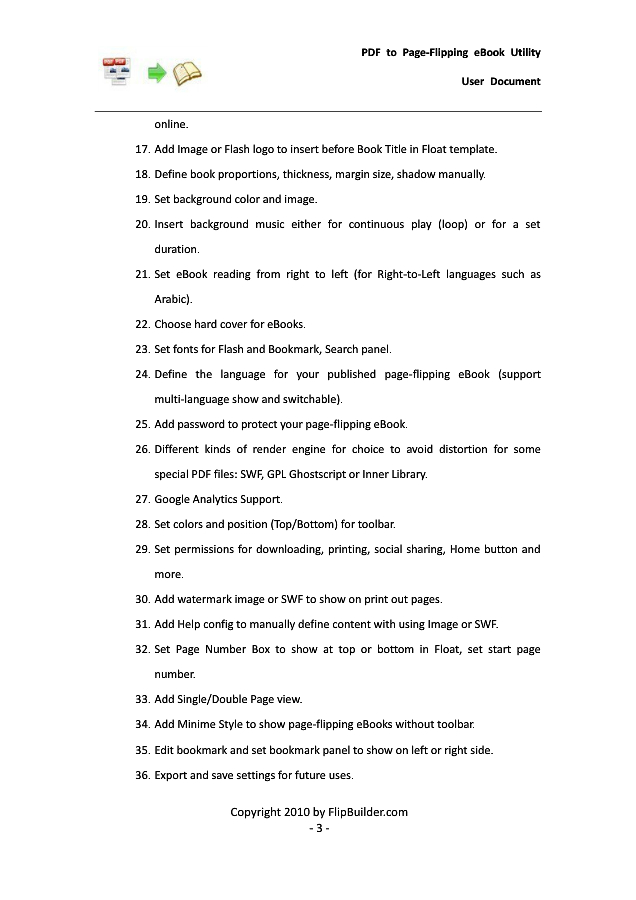 PDF to Page-Flipping eBook Utility

User Document

online.

17. Add Image or Flash logo to insert before Book Title in Float template.

18. Define book proportions, thickness, margin size, shadow manually.

19. Set background color and image.

20. Insert background music either for continuous play (loop) or for a set duration.

21. Set eBook reading from right to left (for Right-to-Left languages such as Arabic).

22. Choose hard cover for eBooks.

23. Set fonts for Flash and Bookmark, Search panel.

24. Define the language for your published page-flipping eBook (support multi-language show and switchable).

25. Add password to protect your page-flipping eBook.

26. Different kinds of render engine for choice to avoid distortion for some special PDF files: SWF, GPL Ghostscript or Inner Library.

27. Google Analytics Support.

28. Set colors and position (Top/Bottom) for toolbar.

29. Set permissions for downloading, printing, social sharing, Home button and more.

30. Add watermark image or SWF to show on print out pages.

31. Add Help config to manually define content with using Image or SWF.

32. Set Page Number Box to show at top or bottom in Float, set start page number.

33. Add Single/Double Page view.

34. Add Minime Style to show page-flipping eBooks without toolbar.

35. Edit bookmark and set bookmark panel to show on left or right side.

36. Export and save settings for future uses.

Copyright 2010 by FlipBuilder.com
- 3 -